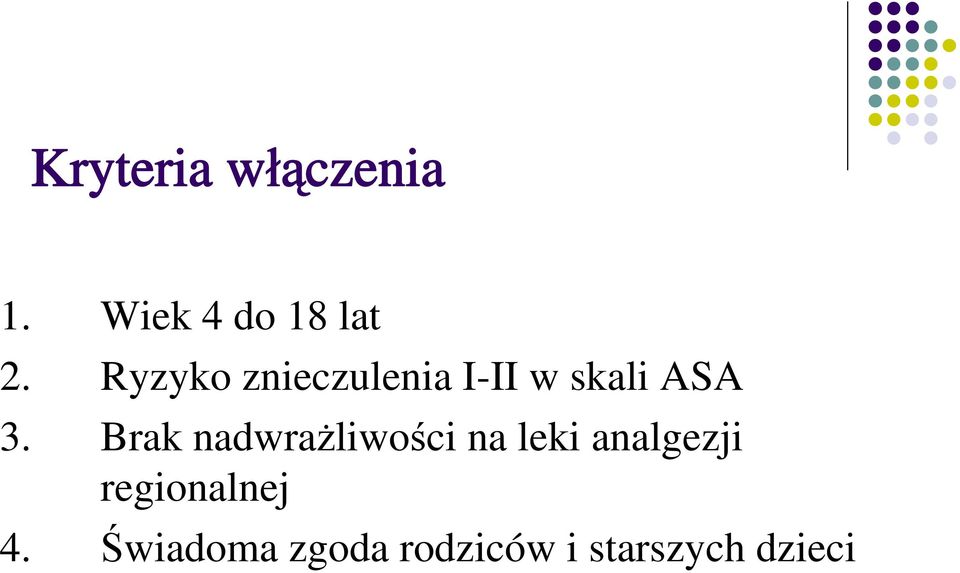 Kryteria włączenia

1. Wiek 4 do 18 lat
2. Ryzyko znieczulenia I-II w skali ASA
3. Brak nadwrażliwości na leki analgezji regionalnej
4. Świadoma zgoda rodziców i starszych dzieci